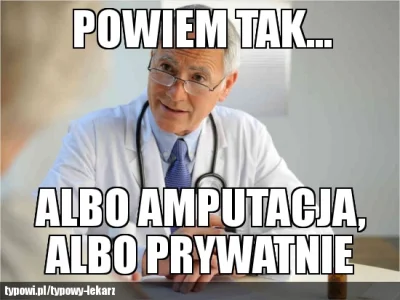 POWIEM TAK...

ALBO AMPUTACJA, ALBO PRYWATNIE

typowi.pl/typowy-lekarz